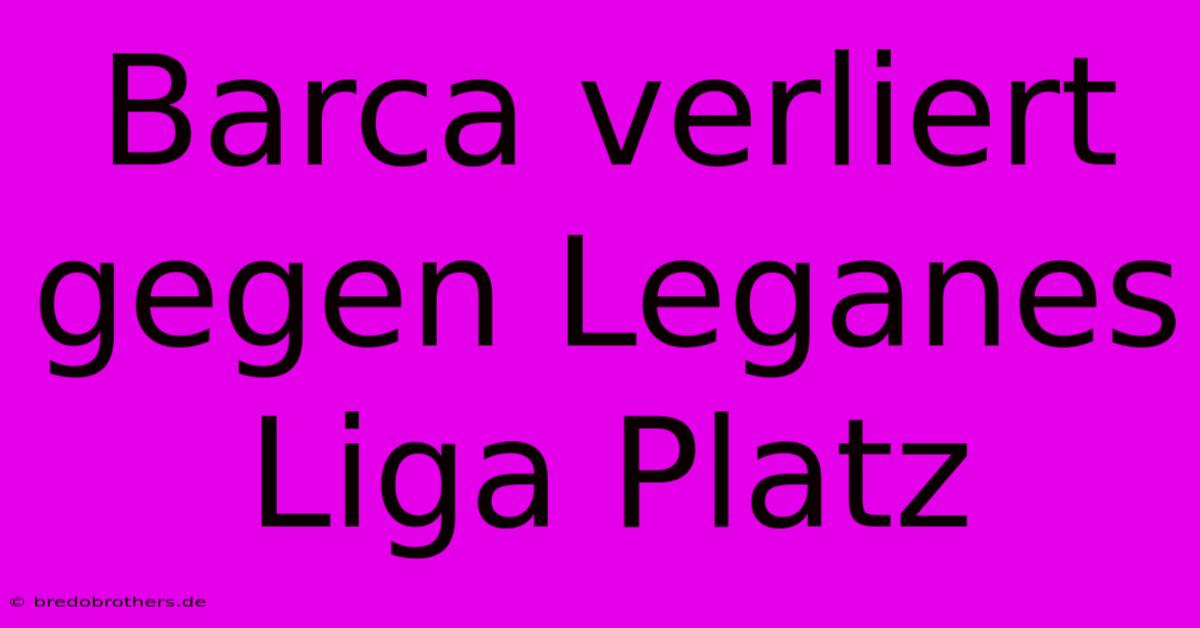 Barca verliert gegen Leganes Liga Platz

© bredobrothers.de